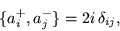 $\{a_i^+, a_j^-\} = 2i\,\delta_{ij},$